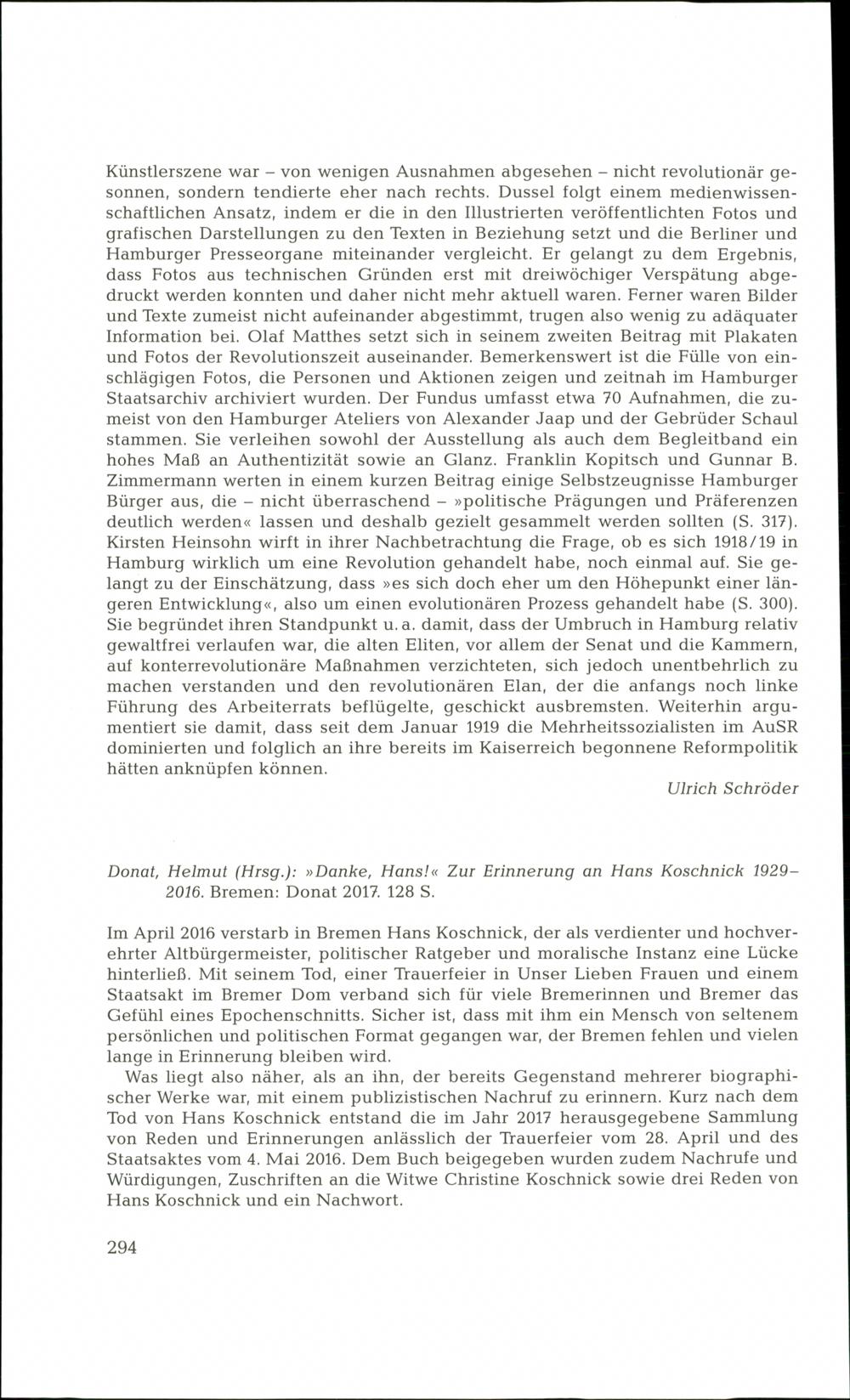 Künstlerszene war – von wenigen Ausnahmen abgesehen – nicht revolutionär gesonnen, sondern tendierte eher nach rechts. Dussel folgt einem medienwissenschaftlichen Ansatz, indem er die in den Illustrierten veröffentlichten Fotos und grafischen Darstellungen zu den Texten in Beziehung setzt und die Berliner und Hamburger Presseorgane miteinander vergleicht. Er gelangt zu dem Ergebnis, dass Fotos aus technischen Gründen erst mit dreiwöchiger Verspätung abgedruckt werden konnten und daher nicht mehr aktuell waren. Ferner waren Bilder und Texte zumeist nicht aufeinander abgestimmt, trugen also wenig zu adäquater Information bei. Olaf Matthes setzt sich in seinem zweiten Beitrag mit Plakaten und Fotos der Revolutionszeit auseinander. Bemerkenswert ist die Fülle von einschlägigen Fotos, die Personen und Aktionen zeigen und zeitnah im Hamburger Staatsarchiv archiviert wurden. Der Fundus umfasst etwa 70 Aufnahmen, die zumeist von den Hamburger Ateliers von Alexander Jaap und der Gebrüder Schaul stammen. Sie verleihen sowohl der Ausstellung als auch dem Begleitband ein hohes Maß an Authentizität sowie an Glanz. Franklin Kopitsch und Gunnar B. Zimmermann werten in einem kurzen Beitrag einige Selbstzeugnisse Hamburger Bürger aus, die – nicht überraschend – »politische Prägungen und Präferenzen deutlich werden« lassen und deshalb gezielt gesammelt werden sollten (S. 317). Kirsten Heinsohn wirft in ihrer Nachbetrachtung die Frage, ob es sich 1918/19 in Hamburg wirklich um eine Revolution gehandelt habe, noch einmal auf. Sie gelangt zu der Einschätzung, dass »es sich doch eher um den Höhepunkt einer längeren Entwicklung«, also um einen evolutionären Prozess gehandelt habe (S. 300). Sie begründet ihren Standpunkt u. a. damit, dass der Umbruch in Hamburg relativ gewaltfrei verlaufen war, die alten Eliten, vor allem der Senat und die Kammern, auf konterrevolutionäre Maßnahmen verzichteten, sich jedoch unentbehrlich zu machen verstanden und den revolutionären Elan, der die anfangs noch linke Führung des Arbeiterrats beflügelte, geschickt ausbremsten. Weiterhin argumentiert sie damit, dass seit dem Januar 1919 die Mehrheitssozialisten im AuSR dominierten und folglich an ihre bereits im Kaiserreich begonnene Reformpolitik hätten anknüpfen können.

Ulrich Schröder

Donat, Helmut (Hrsg.): »Danke, Hans!« Zur Erinnerung an Hans Koschnick 1929–2016. Bremen: Donat 2017. 128 S.

Im April 2016 verstarb in Bremen Hans Koschnick, der als verdienter und hochverehrter Altbürgermeister, politischer Ratgeber und moralische Instanz eine Lücke hinterließ. Mit seinem Tod, einer Trauerfeier in Unser Lieben Frauen und einem Staatsakt im Bremer Dom verband sich für viele Bremerinnen und Bremer das Gefühl eines Epochenschnitts. Sicher ist, dass mit ihm ein Mensch von seltenem persönlichen und politischen Format gegangen war, der Bremen fehlen und vielen lange in Erinnerung bleiben wird.

Was liegt also näher, als an ihn, der bereits Gegenstand mehrerer biographischer Werke war, mit einem publizistischen Nachruf zu erinnern. Kurz nach dem Tod von Hans Koschnick entstand die im Jahr 2017 herausgegebene Sammlung von Reden und Erinnerungen anlässlich der Trauerfeier vom 28. April und des Staatsaktes vom 4. Mai 2016. Dem Buch beigegeben wurden zudem Nachrufe und Würdigungen, Zuschriften an die Witwe Christine Koschnick sowie drei Reden von Hans Koschnick und ein Nachwort.

294